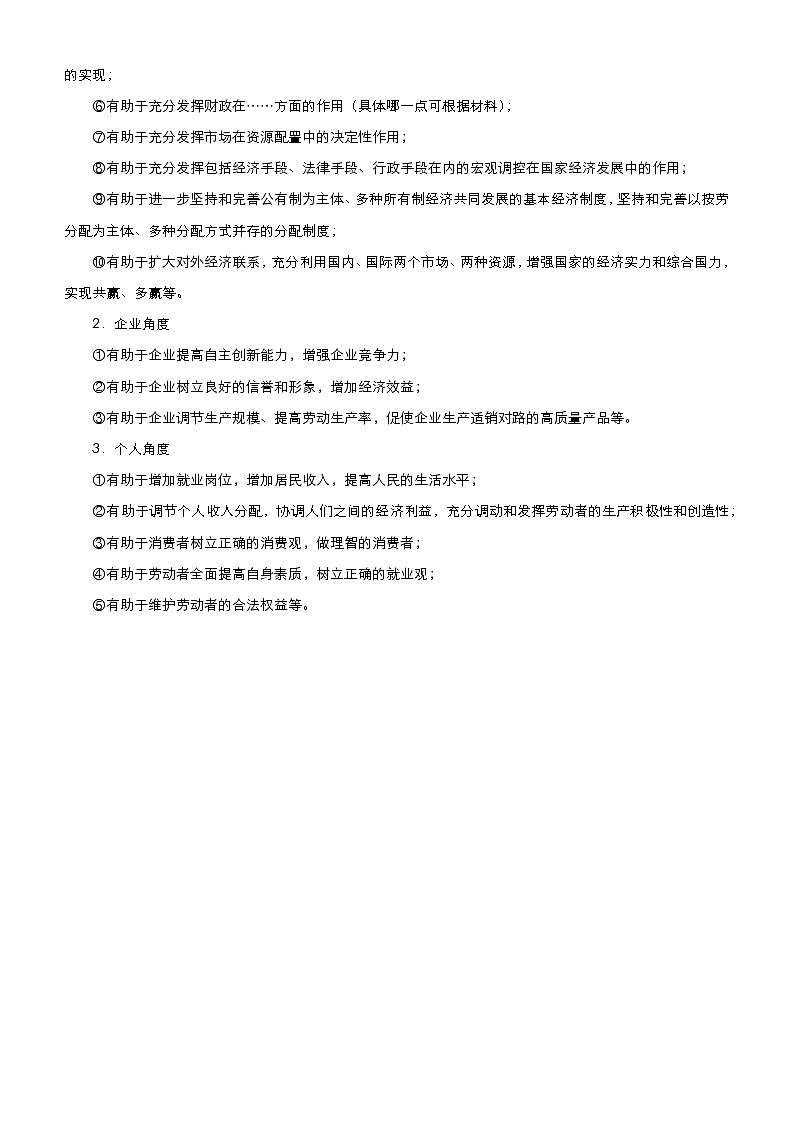 的实现；

⑥有助于充分发挥财政在……方面的作用（具体哪一点可根据材料）；

⑦有助于充分发挥市场在资源配置中的决定性作用；

⑧有助于充分发挥包括经济手段、法律手段、行政手段在内的宏观调控在国家经济发展中的作用；

⑨有助于进一步坚持和完善公有制为主体、多种所有制经济共同发展的基本经济制度，坚持和完善以按劳分配为主体、多种分配方式并存的分配制度；

⑩有助于扩大对外经济联系，充分利用国内、国际两个市场、两种资源，增强国家的经济实力和综合国力，实现共赢、多赢等。

2．企业角度

①有助于企业提高自主创新能力，增强企业竞争力；

②有助于企业树立良好的信誉和形象，增加经济效益；

③有助于企业调节生产规模、提高劳动生产率，促使企业生产适销对路的高质量产品等。

3．个人角度

①有助于增加就业岗位，增加居民收入，提高人民的生活水平；

②有助于调节个人收入分配，协调人们之间的经济利益，充分调动和发挥劳动者的生产积极性和创造性；

③有助于消费者树立正确的消费观，做理智的消费者；

④有助于劳动者全面提高自身素质，树立正确的就业观；

⑤有助于维护劳动者的合法权益等。